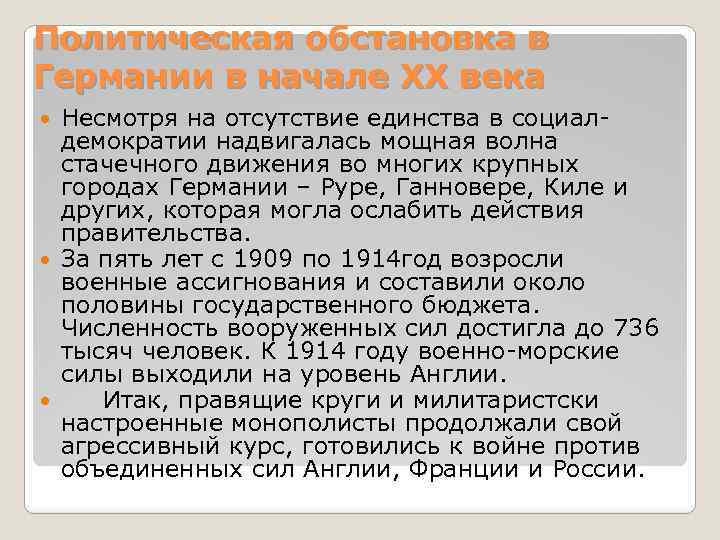 Политическая обстановка в Германии в начале XX века

• Несмотря на отсутствие единства в социал-демократии надвигалась мощная волна стачечного движения во многих крупных городах Германии – Руре, Ганновере, Киле и других, которая могла ослабить действия правительства.
• За пять лет с 1909 по 1914год возросли военные ассигнования и составили около половины государственного бюджета. Численность вооруженных сил достигла до 736 тысяч человек. К 1914 году военно-морские силы выходили на уровень Англии.
• Итак, правящие круги и милитаристски настроенные монополисты продолжали свой агрессивный курс, готовились к войне против объединенных сил Англии, Франции и России.